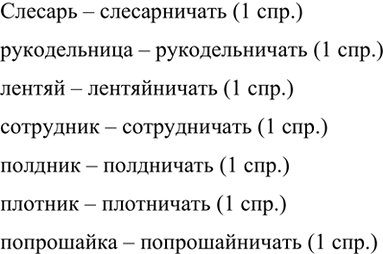 Слесарь – слесарничать (1 спр.)

рукодельница – рукодельничать (1 спр.)

лентяй – лентяйничать (1 спр.)

сотрудник – сотрудничать (1 спр.)

полдник – полдничать (1 спр.)

плотник – плотничать (1 спр.)

попрошайка – попрошайничать (1 спр.)